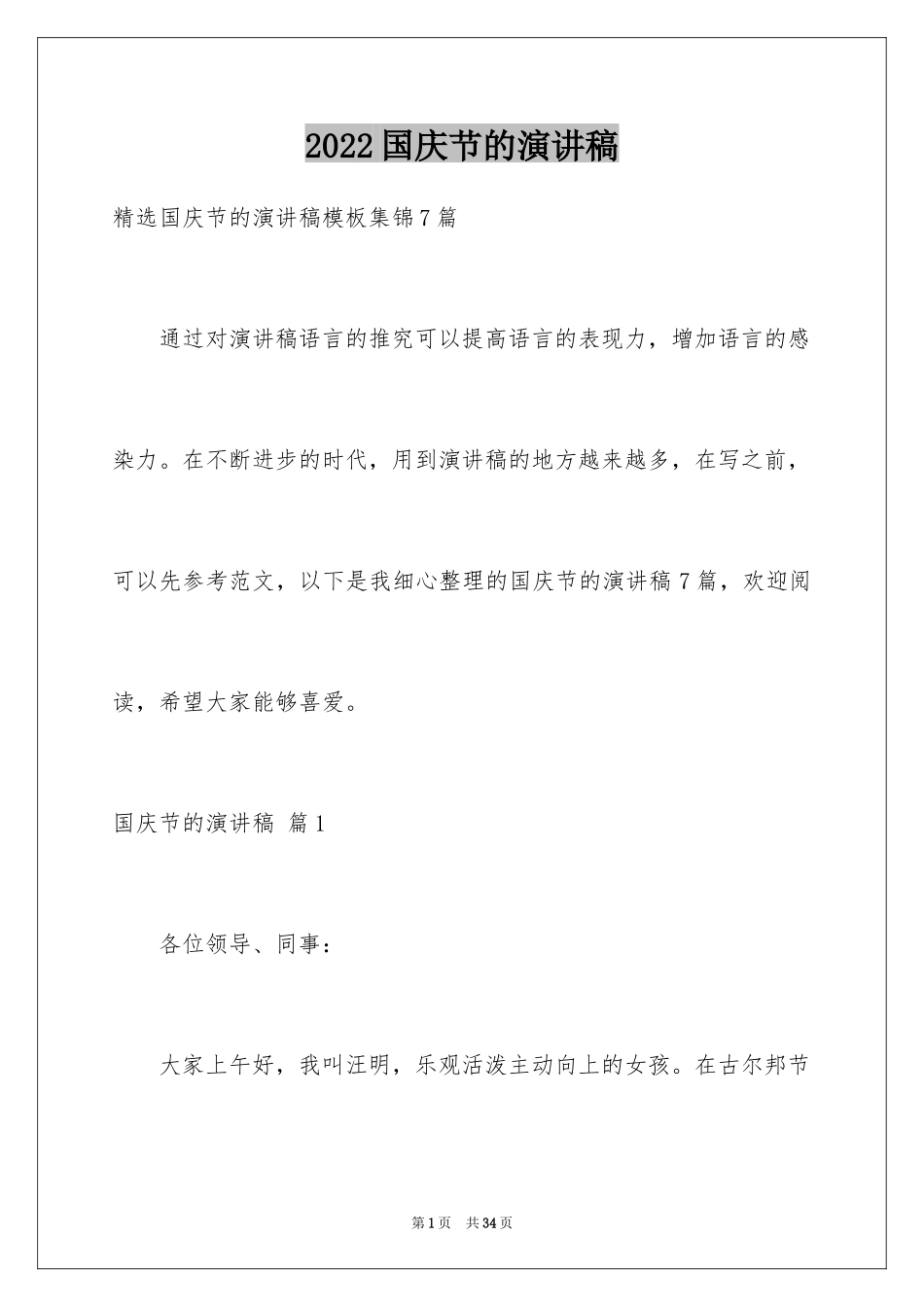 2022国庆节的演讲稿

精选国庆节的演讲稿模板集锦7篇

通过对演讲稿语言的推究可以提高语言的表现力，增加语言的感染力。在不断进步的时代，用到演讲稿的地方越来越多，在写之前，可以先参考范文，以下是我细心整理的国庆节的演讲稿7篇，欢迎阅读，希望大家能够喜爱。

国庆节的演讲稿 篇1

各位领导、同事：

大家上午好，我叫汪明，乐观活泼主动向上的女孩。在古尔邦节

第1页 共34页